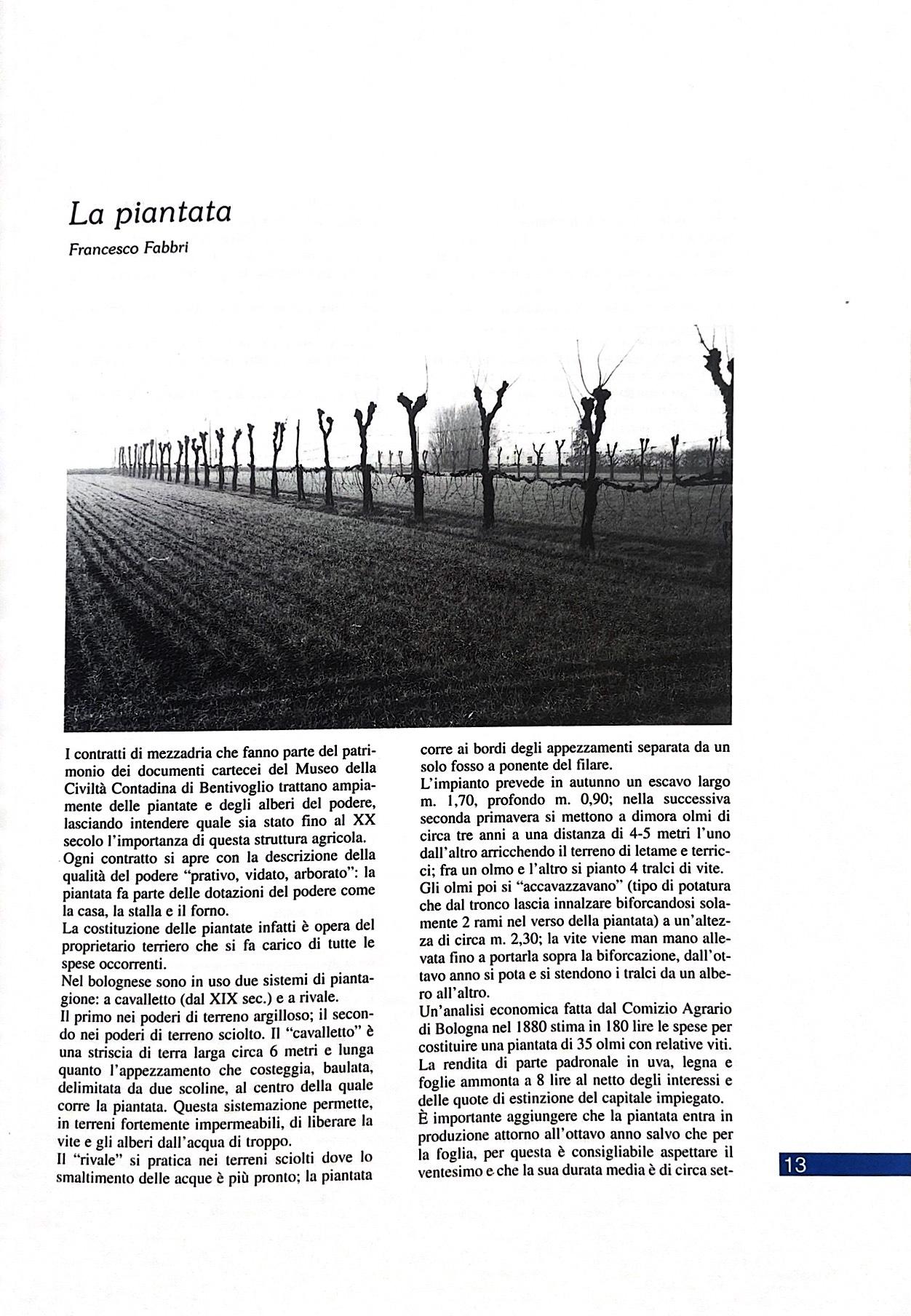 La piantata

Francesco Fabbri

I contratti di mezzadria che fanno parte del patrimonio dei documenti cartecei del Museo della Civiltà Contadina di Bentivoglio trattano ampiamente delle piantate e degli alberi del podere, lasciando intendere quale sia stato fino al XX secolo l'importanza di questa struttura agricola.
Ogni contratto si apre con la descrizione della qualità del podere "prativo, vidato, arborato": la piantata fa parte delle dotazioni del podere come la casa, la stalla e il forno.
La costituzione delle piantate infatti è opera del proprietario terriero che si fa carico di tutte le spese occorrenti.
Nel bolognese sono in uso due sistemi di piantagione: a cavalletto (dal XIX sec.) e a rivale.
Il primo nei poderi di terreno argilloso; il secondo nei poderi di terreno sciolto. Il "cavalletto" è una striscia di terra larga circa 6 metri e lunga quanto l'appezzamento che costeggia, baulata, delimitata da due scoline, al centro della quale corre la piantata. Questa sistemazione permette, in terreni fortemente impermeabili, di liberare la vite e gli alberi dall'acqua di troppo.
Il "rivale" si pratica nei terreni sciolti dove lo smaltimento delle acque è più pronto; la piantata corre ai bordi degli appezzamenti separata da un solo fosso a ponente del filare.
L'impianto prevede in autunno un escavo largo m. 1,70, profondo m. 0,90; nella successiva seconda primavera si mettono a dimora olmi di circa tre anni a una distanza di 4-5 metri l'uno dall'altro arricchendo il terreno di letame e terricci; fra un olmo e l'altro si pianto 4 tralci di vite.
Gli olmi poi si "accavazzavano" (tipo di potatura che dal tronco lascia innalzare biforcandosi solamente 2 rami nel verso della piantata) a un'altezza di circa m. 2,30; la vite viene man mano allevata fino a portarla sopra la biforcazione, dall'ottavo anno si pota e si stendono i tralci da un albero all'altro.
Un'analisi economica fatta dal Comizio Agrario di Bologna nel 1880 stima in 180 lire le spese per costituire una piantata di 35 olmi con relative viti. La rendita di parte padronale in uva, legna e foglie ammonta a 8 lire al netto degli interessi e delle quote di estinzione del capitale impiegato.
È importante aggiungere che la piantata entra in produzione attorno all'ottavo anno salvo che per la foglia, per questa è consigliabile aspettare il ventesimo e che la sua durata media è di circa set-

13